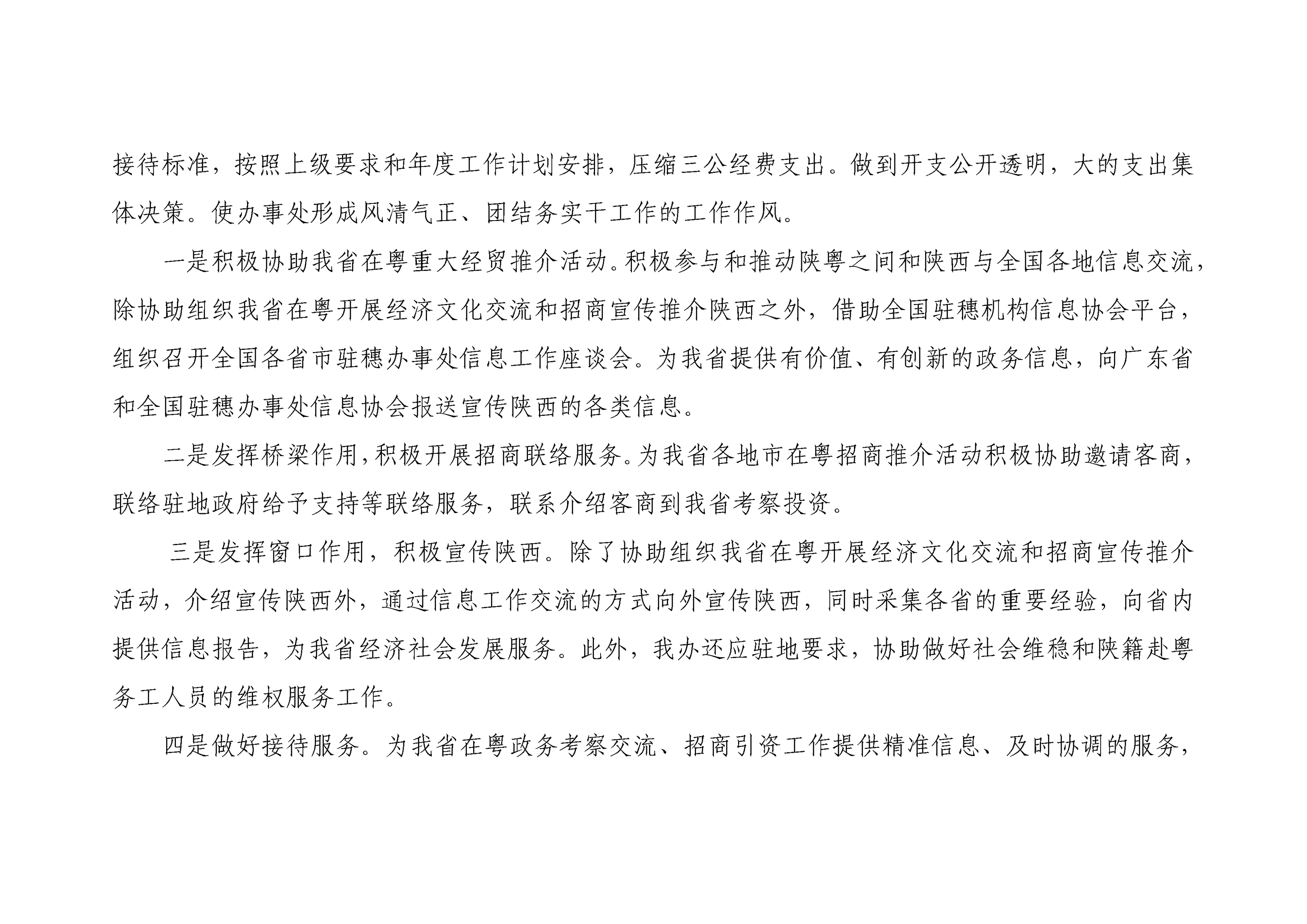 接待标准，按照上级要求和年度工作计划安排，压缩三公经费支出。做到开支公开透明，大的支出集体决策。使办事处形成风清气正、团结务实干工作的工作作风。

一是积极协助我省在粤重大经贸推介活动。积极参与和推动陕粤之间和陕西与全国各地信息交流，除协助组织我省在粤开展经济文化交流和招商宣传推介陕西之外，借助全国驻穗机构信息协会平台，组织召开全国各省市驻穗办事处信息工作座谈会。为我省提供有价值、有创新的政务信息，向广东省和全国驻穗办事处信息协会报送宣传陕西的各类信息。

二是发挥桥梁作用，积极开展招商联络服务。为我省各地市在粤招商推介活动积极协助邀请客商，联络驻地政府给予支持等联络服务，联系介绍客商到我省考察投资。

三是发挥窗口作用，积极宣传陕西。除了协助组织我省在粤开展经济文化交流和招商宣传推介活动，介绍宣传陕西外，通过信息工作交流的方式向外宣传陕西，同时采集各省的重要经验，向省内提供信息报告，为我省经济社会发展服务。此外，我办还应驻地要求，协助做好社会维稳和陕籍赴粤务工人员的维权服务工作。

四是做好接待服务。为我省在粤政务考察交流、招商引资工作提供精准信息、及时协调的服务，